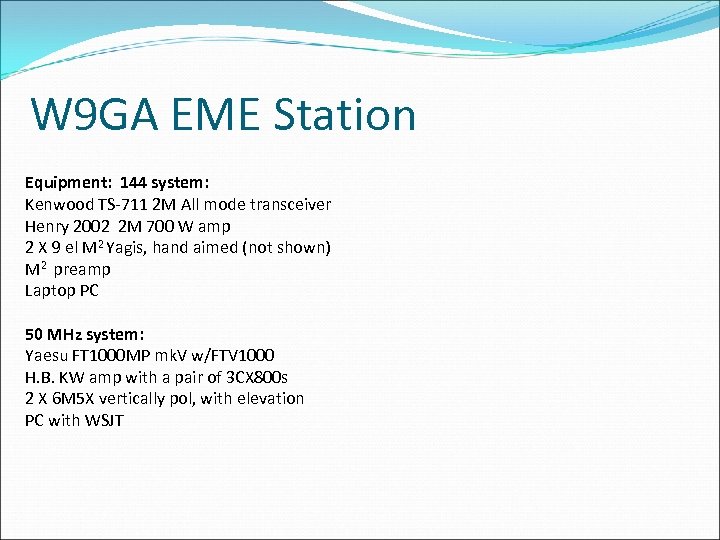 W9GA EME Station

Equipment: 144 system:
Kenwood TS-711 2M All mode transceiver
Henry 2002 2M 700 W amp
2 X 9 el $M^2$ Yagis, hand aimed (not shown)
$M^2$ preamp
Laptop PC

50 MHz system:
Yaesu FT1000MP mkV w/FTV1000
H.B. KW amp with a pair of 3CX800s
2 X 6M5X vertically pol, with elevation
PC with WSJT